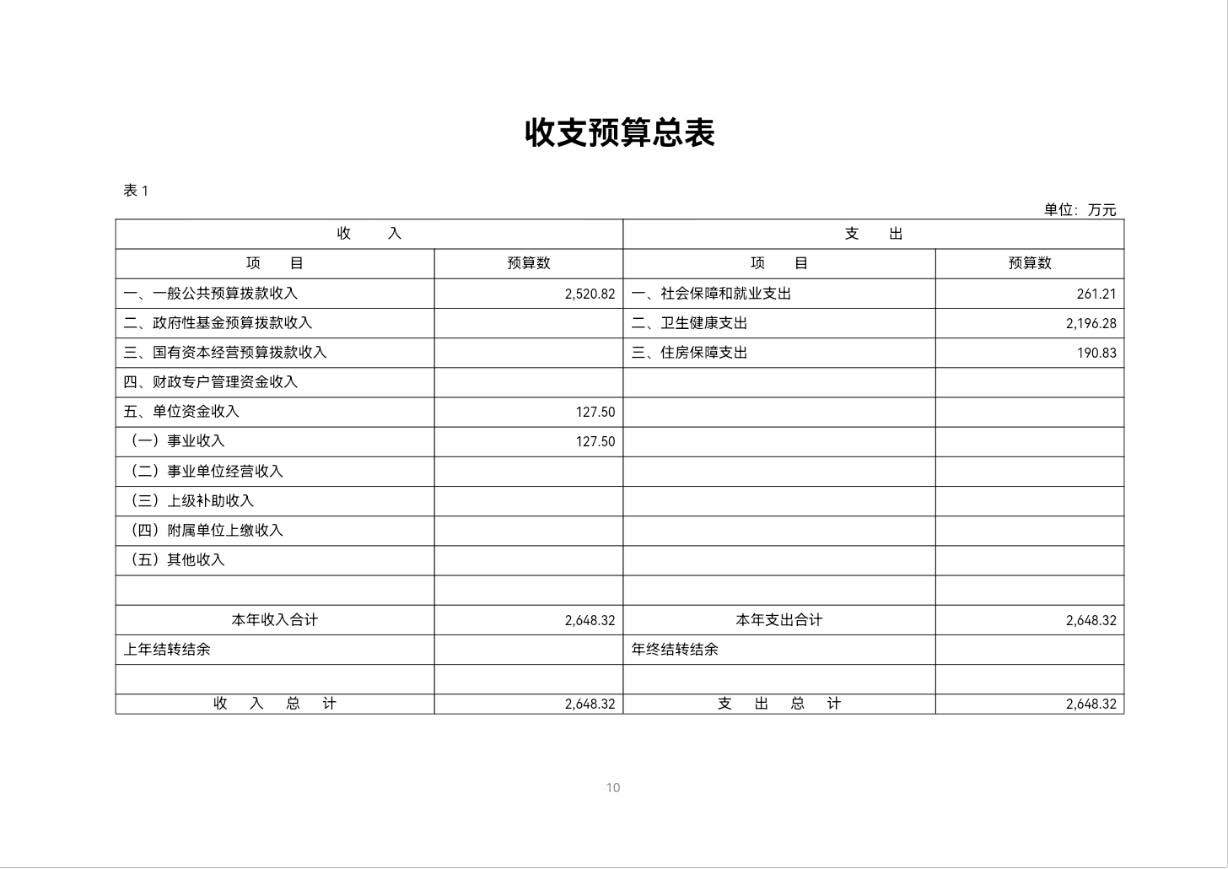 收支预算总表

表 1

单位：万元

| 收　　入 | | 支　　出 | |
|---|---|---|---|
| 项　　目 | 预算数 | 项　　目 | 预算数 |
| 一、一般公共预算拨款收入 | 2,520.82 | 一、社会保障和就业支出 | 261.21 |
| 二、政府性基金预算拨款收入 | | 二、卫生健康支出 | 2,196.28 |
| 三、国有资本经营预算拨款收入 | | 三、住房保障支出 | 190.83 |
| 四、财政专户管理资金收入 | | | |
| 五、单位资金收入 | 127.50 | | |
| （一）事业收入 | 127.50 | | |
| （二）事业单位经营收入 | | | |
| （三）上级补助收入 | | | |
| （四）附属单位上缴收入 | | | |
| （五）其他收入 | | | |
| | | | |
| 本年收入合计 | 2,648.32 | 本年支出合计 | 2,648.32 |
| 上年结转结余 | | 年终结转结余 | |
| | | | |
| 收　入　总　计 | 2,648.32 | 支　出　总　计 | 2,648.32 |

10